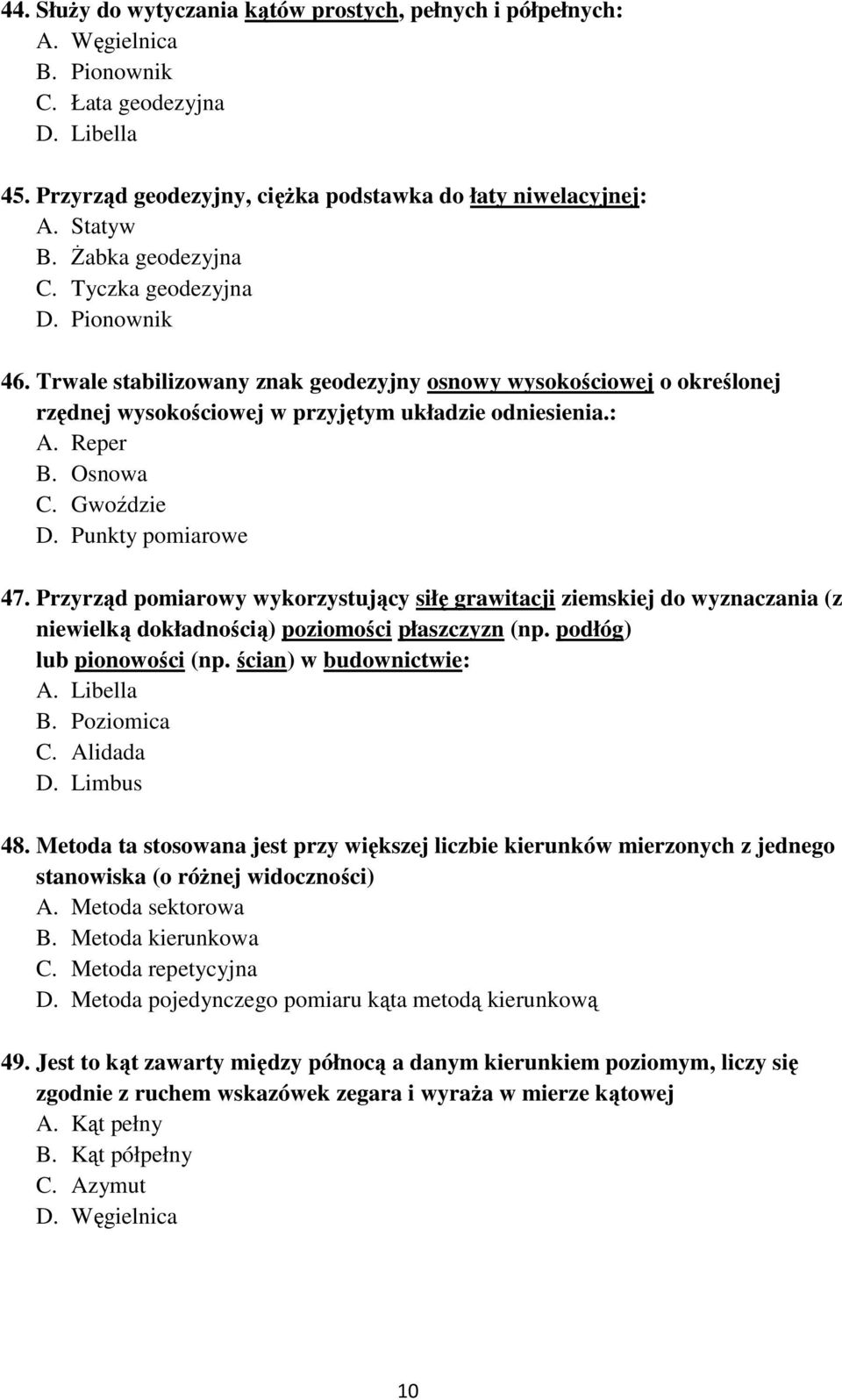 44. Służy do wytyczania kątów prostych, pełnych i półpełnych:
A. Węgielnica
B. Pionownik
C. Łata geodezyjna
D. Libella

45. Przyrząd geodezyjny, ciężka podstawka do łaty niwelacyjnej:
A. Statyw
B. Żabka geodezyjna
C. Tyczka geodezyjna
D. Pionownik

46. Trwale stabilizowany znak geodezyjny osnowy wysokościowej o określonej rzędnej wysokościowej w przyjętym układzie odniesienia.:
A. Reper
B. Osnowa
C. Gwoździe
D. Punkty pomiarowe

47. Przyrząd pomiarowy wykorzystujący siłę grawitacji ziemskiej do wyznaczania (z niewielką dokładnością) poziomości płaszczyzn (np. podłóg) lub pionowości (np. ścian) w budownictwie:
A. Libella
B. Poziomica
C. Alidada
D. Limbus

48. Metoda ta stosowana jest przy większej liczbie kierunków mierzonych z jednego stanowiska (o różnej widoczności)
A. Metoda sektorowa
B. Metoda kierunkowa
C. Metoda repetycyjna
D. Metoda pojedynczego pomiaru kąta metodą kierunkową

49. Jest to kąt zawarty między północą a danym kierunkiem poziomym, liczy się zgodnie z ruchem wskazówek zegara i wyraża w mierze kątowej
A. Kąt pełny
B. Kąt półpełny
C. Azymut
D. Węgielnica

10